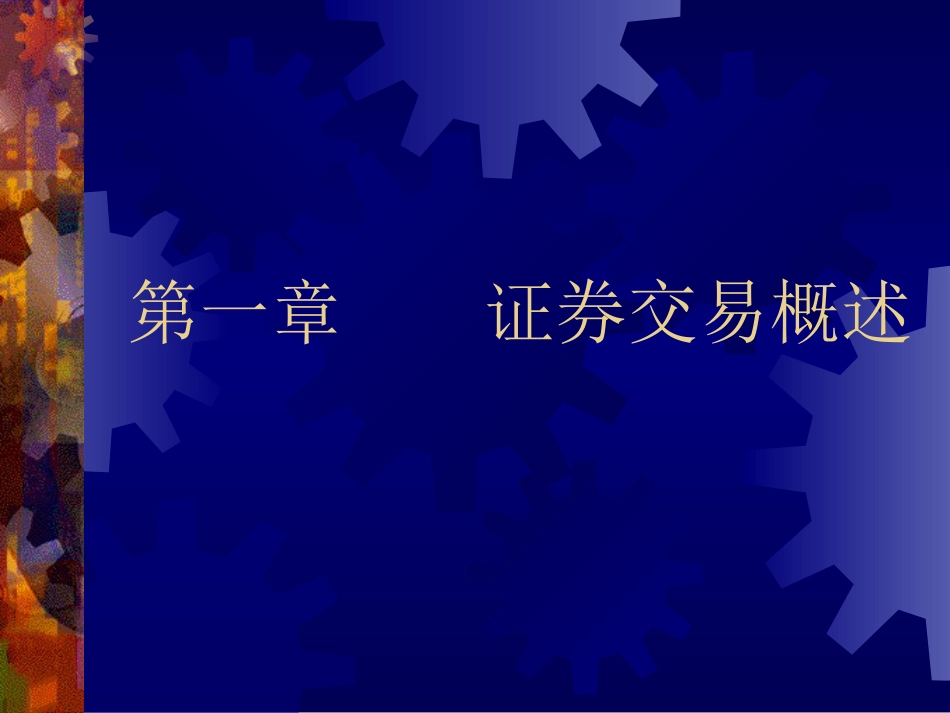 第一章　　证券交易概述